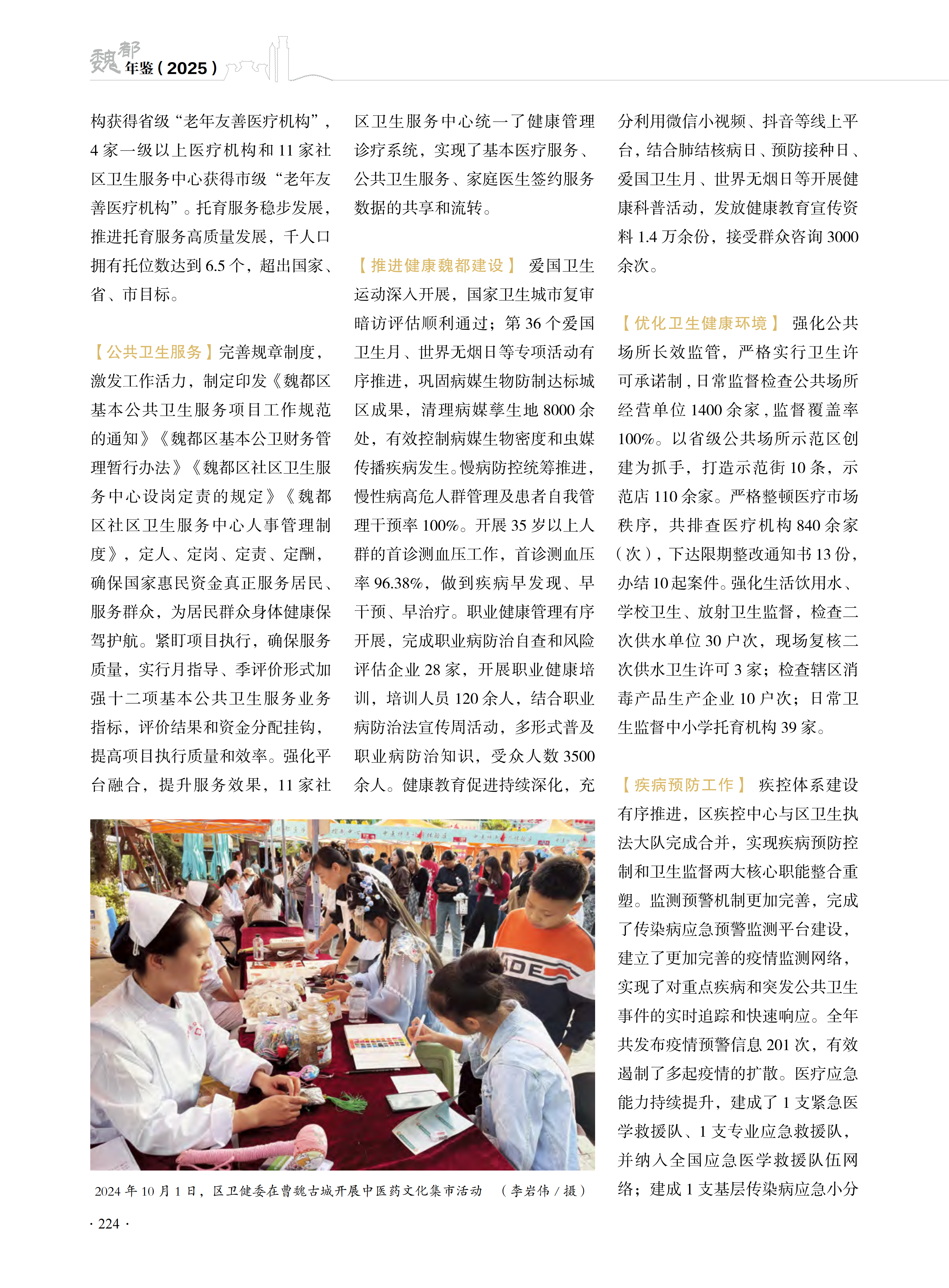 魏都年鉴（2025）

构获得省级“老年友善医疗机构”，4家一级以上医疗机构和11家社区卫生服务中心获得市级“老年友善医疗机构”。托育服务稳步发展，推进托育服务高质量发展，千人口拥有托位数达到6.5个，超出国家、省、市目标。

【公共卫生服务】完善规章制度，激发工作活力，制定印发《魏都区基本公共卫生服务项目工作规范的通知》《魏都区基本公卫财务管理暂行办法》《魏都区社区卫生服务中心设岗定责的规定》《魏都区社区卫生服务中心人事管理制度》，定人、定岗、定责、定酬，确保国家惠民资金真正服务居民、服务群众，为居民群众身体健康保驾护航。紧盯项目执行，确保服务质量，实行月指导、季评价形式加强十二项基本公共卫生服务业务指标，评价结果和资金分配挂钩，提高项目执行质量和效率。强化平台融合，提升服务效果，11家社区卫生服务中心统一了健康管理诊疗系统，实现了基本医疗服务、公共卫生服务、家庭医生签约服务数据的共享和流转。

【推进健康魏都建设】爱国卫生运动深入开展，国家卫生城市复审暗访评估顺利通过；第36个爱国卫生月、世界无烟日等专项活动有序推进，巩固病媒生物防制达标城区成果，清理病媒孳生地8000余处，有效控制病媒生物密度和虫媒传播疾病发生。慢病防控统筹推进，慢性病高危人群管理及患者自我管理干预率100%。开展35岁以上人群的首诊测血压工作，首诊测血压率96.38%，做到疾病早发现、早干预、早治疗。职业健康管理有序开展，完成职业病防治自查和风险评估企业28家，开展职业健康培训，培训人员120余人，结合职业病防治法宣传周活动，多形式普及职业病防治知识，受众人数3500余人。健康教育促进持续深化，充分利用微信小视频、抖音等线上平台，结合肺结核病日、预防接种日、爱国卫生月、世界无烟日等开展健康科普活动，发放健康教育宣传资料1.4万余份，接受群众咨询3000余次。

【优化卫生健康环境】强化公共场所长效监管，严格实行卫生许可承诺制，日常监督检查公共场所经营单位1400余家，监督覆盖率100%。以省级公共场所示范区创建为抓手，打造示范街10条，示范店110余家。严格整顿医疗市场秩序，共排查医疗机构840余家（次），下达限期整改通知书13份，办结10起案件。强化生活饮用水、学校卫生、放射卫生监督，检查二次供水单位30户次，现场复核二次供水卫生许可3家；检查辖区消毒产品生产企业10户次；日常卫生监督中小学托育机构39家。

【疾病预防工作】疾控体系建设有序推进，区疾控中心与区卫生执法大队完成合并，实现疾病预防控制和卫生监督两大核心职能整合重塑。监测预警机制更加完善，完成了传染病应急预警监测平台建设，建立了更加完善的疫情监测网络，实现了对重点疾病和突发公共卫生事件的实时追踪和快速响应。全年共发布疫情预警信息201次，有效遏制了多起疫情的扩散。医疗应急能力持续提升，建成了1支紧急医学救援队、1支专业应急救援队，并纳入全国应急医学救援队伍网络；建成1支基层传染病应急小分

2024年10月1日，区卫健委在曹魏古城开展中医药文化集市活动 （李岩伟／摄）

· 224 ·